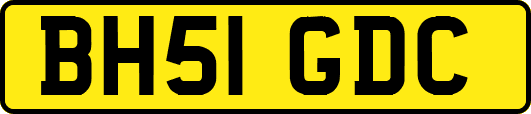 BH51 GDC